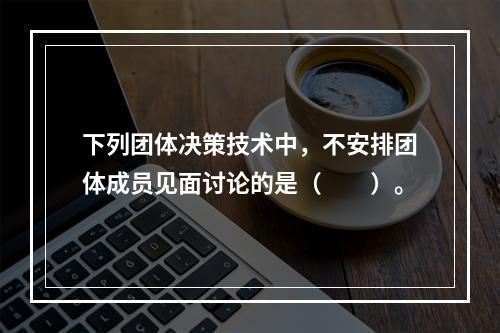 下列团体决策技术中，不安排团体成员见面讨论的是（　　）。